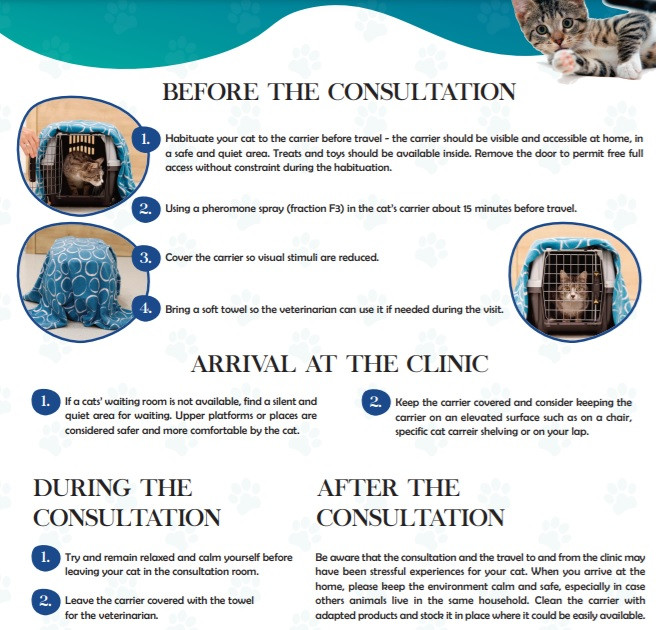 BEFORE THE CONSULTATION

1. Habituate your cat to the carrier before travel - the carrier should be visible and accessible at home, in a safe and quiet area. Treats and toys should be available inside. Remove the door to permit free full access without constraint during the habituation.

2. Using a pheromone spray (fraction F3) in the cat's carrier about 15 minutes before travel.

3. Cover the carrier so visual stimuli are reduced.

4. Bring a soft towel so the veterinarian can use it if needed during the visit.

ARRIVAL AT THE CLINIC

1. If a cats' waiting room is not available, find a silent and quiet area for waiting. Upper platforms or places are considered safer and more comfortable by the cat.

2. Keep the carrier covered and consider keeping the carrier on an elevated surface such as on a chair, specific cat carreir shelving or on your lap.

DURING THE CONSULTATION

1. Try and remain relaxed and calm yourself before leaving your cat in the consultation room.

2. Leave the carrier covered with the towel for the veterinarian.

AFTER THE CONSULTATION

Be aware that the consultation and the travel to and from the clinic may have been stressful experiences for your cat. When you arrive at the home, please keep the environment calm and safe, especially in case others animals live in the same household. Clean the carrier with adapted products and stock it in place where it could be easily available.